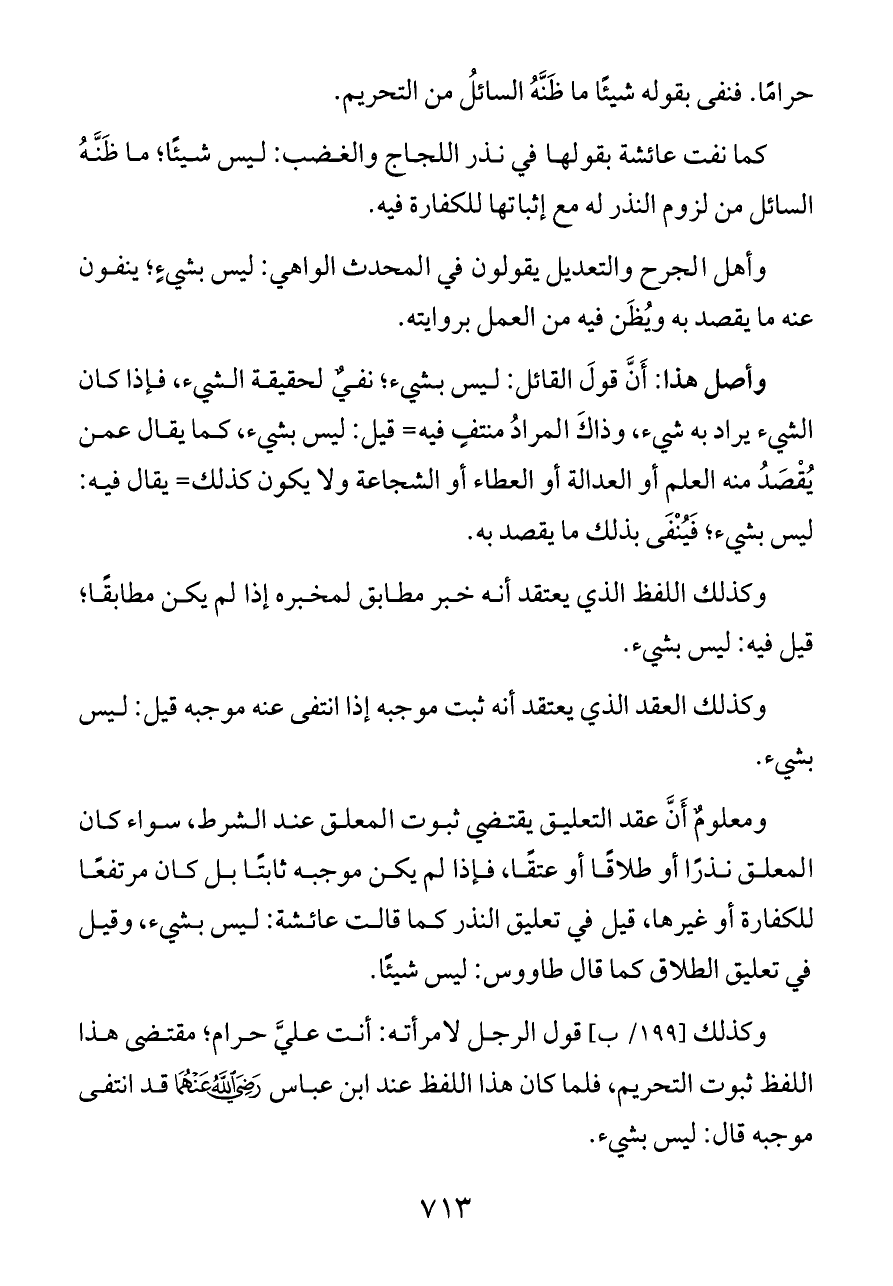 حرامًا. فنفى بقوله شيئًا ما ظَنَّهُ السائلُ من التحريم.

كما نفت عائشة بقولها في نذر اللجاج والغضب: ليس شيئًا؛ ما ظَنَّهُ السائل من لزوم النذر له مع إثباتها للكفارة فيه.

وأهل الجرح والتعديل يقولون في المحدث الواهي: ليس بشيءٍ؛ ينفون عنه ما يقصد به ويُظَن فيه من العمل بروايته.

وأصل هذا: أَنَّ قولَ القائل: ليس بشيء؛ نفيٌ لحقيقة الشيء، فإذا كان الشيء يراد به شيء، وذاكَ المرادُ منتفٍ فيه= قيل: ليس بشيء، كما يقال عمن يُقْصَدُ منه العلم أو العدالة أو العطاء أو الشجاعة ولا يكون كذلك= يقال فيه: ليس بشيء؛ فَيُنْفَى بذلك ما يقصد به.

وكذلك اللفظ الذي يعتقد أنه خبر مطابق لمخبره إذا لم يكن مطابقًا؛ قيل فيه: ليس بشيء.

وكذلك العقد الذي يعتقد أنه ثبت موجبه إذا انتفى عنه موجبه قيل: ليس بشيء.

ومعلومٌ أَنَّ عقد التعليق يقتضي ثبوت المعلق عند الشرط، سواء كان المعلق نذرًا أو طلاقًا أو عتقًا، فإذا لم يكن موجبه ثابتًا بل كان مرتفعًا للكفارة أو غيرها، قيل في تعليق النذر كما قالت عائشة: ليس بشيء، وقيل في تعليق الطلاق كما قال طاووس: ليس شيئًا.

وكذلك [١٩٩/ ب] قول الرجل لامرأته: أنت عليَّ حرام؛ مقتضى هذا اللفظ ثبوت التحريم، فلما كان هذا اللفظ عند ابن عباس رَضِيَ اللَّهُ عَنْهُمَا قد انتفى موجبه قال: ليس بشيء.

٧١٣